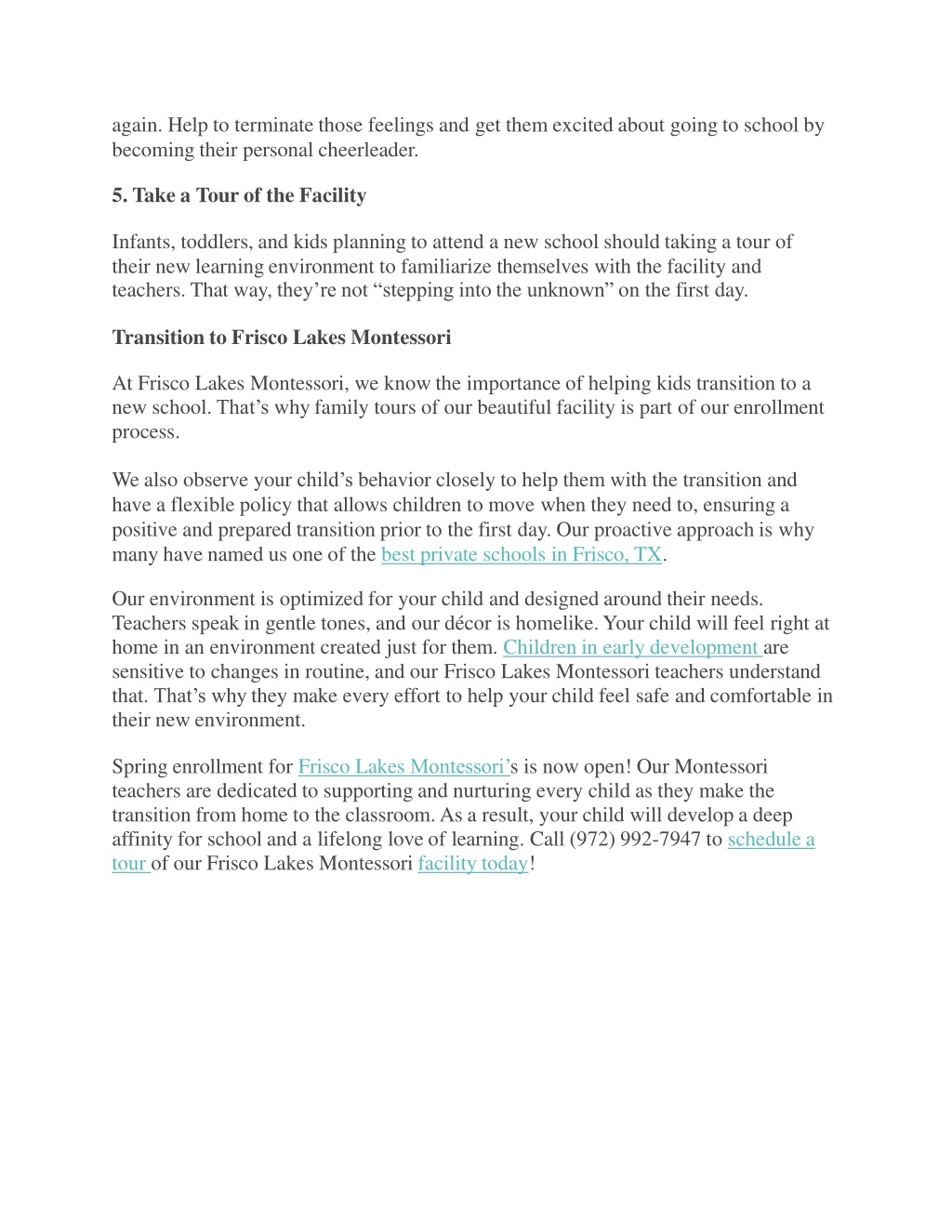 again. Help to terminate those feelings and get them excited about going to school by becoming their personal cheerleader.

5. Take a Tour of the Facility

Infants, toddlers, and kids planning to attend a new school should taking a tour of their new learning environment to familiarize themselves with the facility and teachers. That way, they're not "stepping into the unknown" on the first day.

Transition to Frisco Lakes Montessori

At Frisco Lakes Montessori, we know the importance of helping kids transition to a new school. That's why family tours of our beautiful facility is part of our enrollment process.

We also observe your child's behavior closely to help them with the transition and have a flexible policy that allows children to move when they need to, ensuring a positive and prepared transition prior to the first day. Our proactive approach is why many have named us one of the best private schools in Frisco, TX.

Our environment is optimized for your child and designed around their needs. Teachers speak in gentle tones, and our décor is homelike. Your child will feel right at home in an environment created just for them. Children in early development are sensitive to changes in routine, and our Frisco Lakes Montessori teachers understand that. That's why they make every effort to help your child feel safe and comfortable in their new environment.

Spring enrollment for Frisco Lakes Montessori's is now open! Our Montessori teachers are dedicated to supporting and nurturing every child as they make the transition from home to the classroom. As a result, your child will develop a deep affinity for school and a lifelong love of learning. Call (972) 992-7947 to schedule a tour of our Frisco Lakes Montessori facility today!